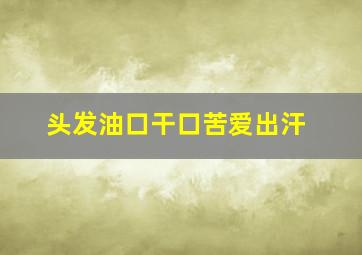 头发油口干口苦爱出汗